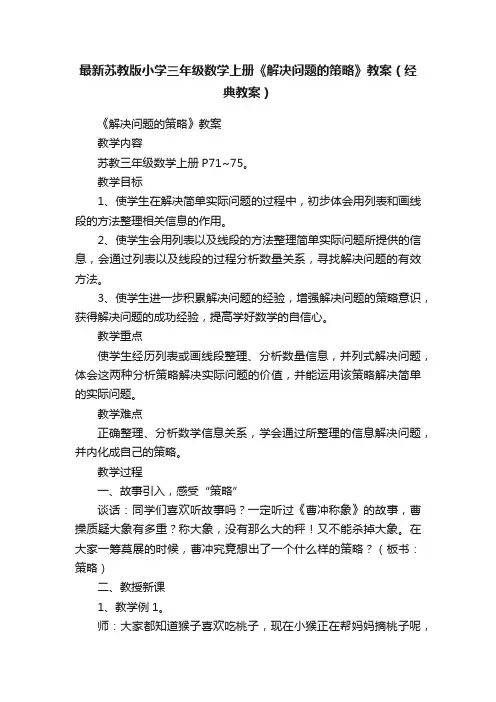 最新苏教版小学三年级数学上册《解决问题的策略》教案（经典教案）

《解决问题的策略》教案

教学内容

苏教三年级数学上册 P71~75。

教学目标

1、使学生在解决简单实际问题的过程中，初步体会用列表和画线段的方法整理相关信息的作用。

2、使学生会用列表以及线段的方法整理简单实际问题所提供的信息，会通过列表以及线段的过程分析数量关系，寻找解决问题的有效方法。

3、使学生进一步积累解决问题的经验，增强解决问题的策略意识，获得解决问题的成功经验，提高学好数学的自信心。

教学重点

使学生经历列表或画线段整理、分析数量信息，并列式解决问题，体会这两种分析策略解决实际问题的价值，并能运用该策略解决简单的实际问题。

教学难点

正确整理、分析数学信息关系，学会通过所整理的信息解决问题，并内化成自己的策略。

教学过程

一、故事引入，感受“策略”

谈话：同学们喜欢听故事吗？一定听过《曹冲称象》的故事，曹操质疑大象有多重？称大象，没有那么大的秤！又不能杀掉大象。在大家一筹莫展的时候，曹冲究竟想出了一个什么样的策略？（板书：策略）

二、教授新课

1、教学例 1。

师：大家都知道猴子喜欢吃桃子，现在小猴正在帮妈妈摘桃子呢，